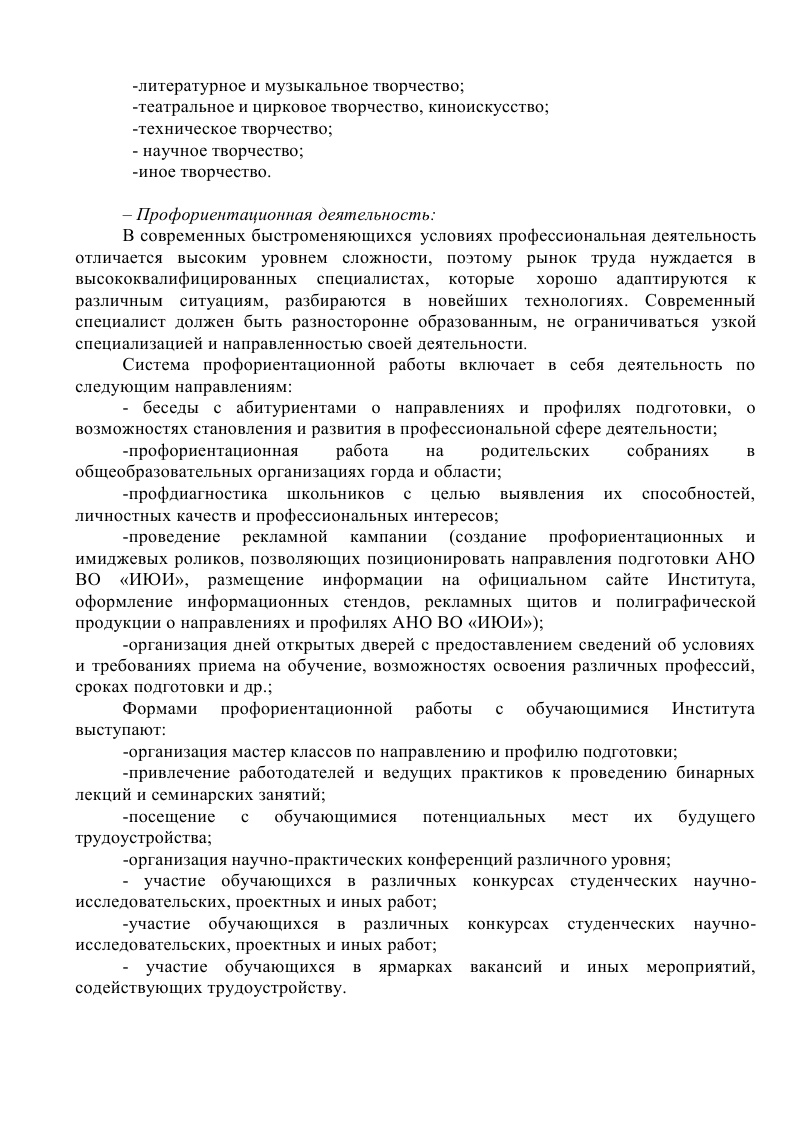 -литературное и музыкальное творчество;
-театральное и цирковое творчество, киноискусство;
-техническое творчество;
- научное творчество;
-иное творчество.

– Профориентационная деятельность:

В современных быстроменяющихся условиях профессиональная деятельность отличается высоким уровнем сложности, поэтому рынок труда нуждается в высококвалифицированных специалистах, которые хорошо адаптируются к различным ситуациям, разбираются в новейших технологиях. Современный специалист должен быть разносторонне образованным, не ограничиваться узкой специализацией и направленностью своей деятельности.

Система профориентационной работы включает в себя деятельность по следующим направлениям:

- беседы с абитуриентами о направлениях и профилях подготовки, о возможностях становления и развития в профессиональной сфере деятельности;

-профориентационная работа на родительских собраниях в общеобразовательных организациях горда и области;

-профдиагностика школьников с целью выявления их способностей, личностных качеств и профессиональных интересов;

-проведение рекламной кампании (создание профориентационных и имиджевых роликов, позволяющих позиционировать направления подготовки АНО ВО «ИЮИ», размещение информации на официальном сайте Института, оформление информационных стендов, рекламных щитов и полиграфической продукции о направлениях и профилях АНО ВО «ИЮИ»);

-организация дней открытых дверей с предоставлением сведений об условиях и требованиях приема на обучение, возможностях освоения различных профессий, сроках подготовки и др.;

Формами профориентационной работы с обучающимися Института выступают:

-организация мастер классов по направлению и профилю подготовки;

-привлечение работодателей и ведущих практиков к проведению бинарных лекций и семинарских занятий;

-посещение с обучающимися потенциальных мест их будущего трудоустройства;

-организация научно-практических конференций различного уровня;

- участие обучающихся в различных конкурсах студенческих научно-исследовательских, проектных и иных работ;

-участие обучающихся в различных конкурсах студенческих научно-исследовательских, проектных и иных работ;

- участие обучающихся в ярмарках вакансий и иных мероприятий, содействующих трудоустройству.